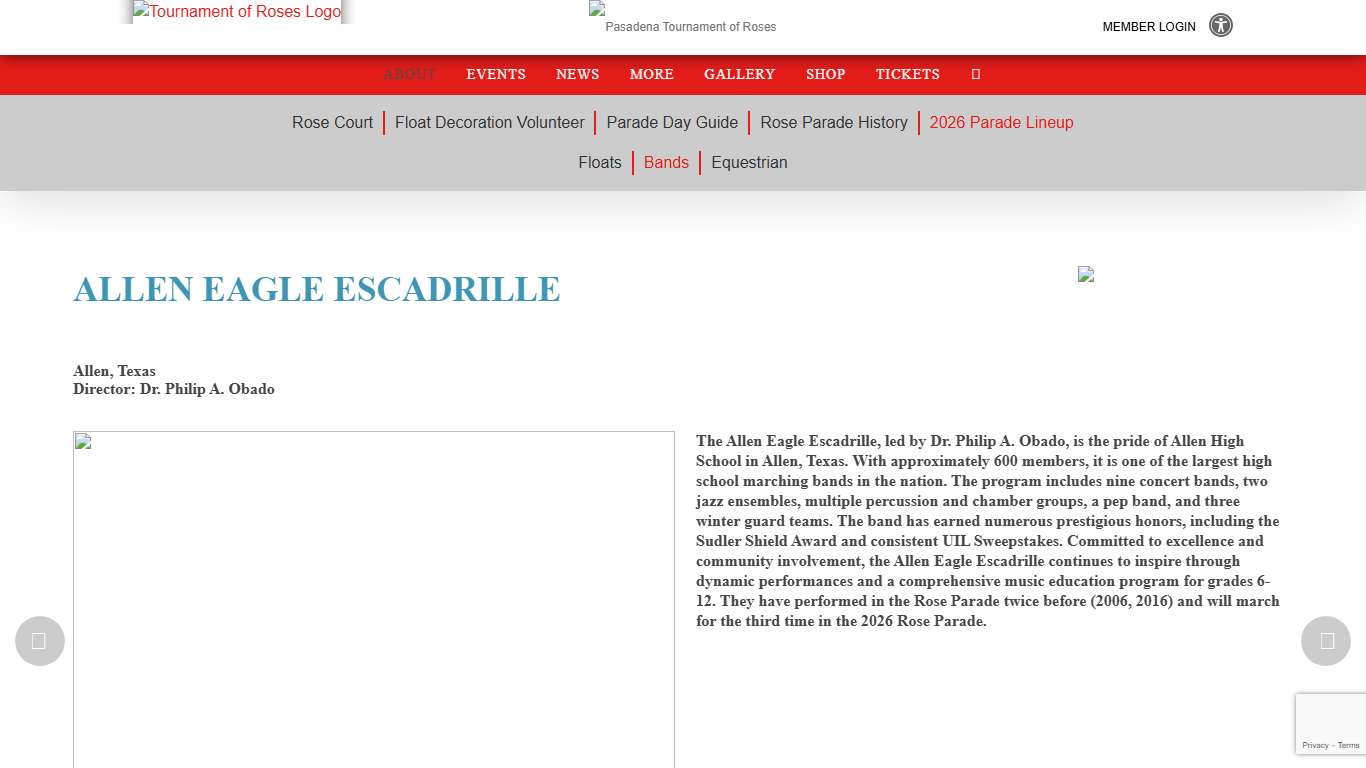 Tournament of Roses Logo

Pasadena Tournament of Roses

MEMBER LOGIN

ABOUT EVENTS NEWS MORE GALLERY SHOP TICKETS

Rose Court | Float Decoration Volunteer | Parade Day Guide | Rose Parade History | 2026 Parade Lineup

Floats | Bands | Equestrian

ALLEN EAGLE ESCADRILLE

Allen, Texas
Director: Dr. Philip A. Obado

The Allen Eagle Escadrille, led by Dr. Philip A. Obado, is the pride of Allen High School in Allen, Texas. With approximately 600 members, it is one of the largest high school marching bands in the nation. The program includes nine concert bands, two jazz ensembles, multiple percussion and chamber groups, a pep band, and three winter guard teams. The band has earned numerous prestigious honors, including the Sudler Shield Award and consistent UIL Sweepstakes. Committed to excellence and community involvement, the Allen Eagle Escadrille continues to inspire through dynamic performances and a comprehensive music education program for grades 6-12. They have performed in the Rose Parade twice before (2006, 2016) and will march for the third time in the 2026 Rose Parade.

Privacy - Terms